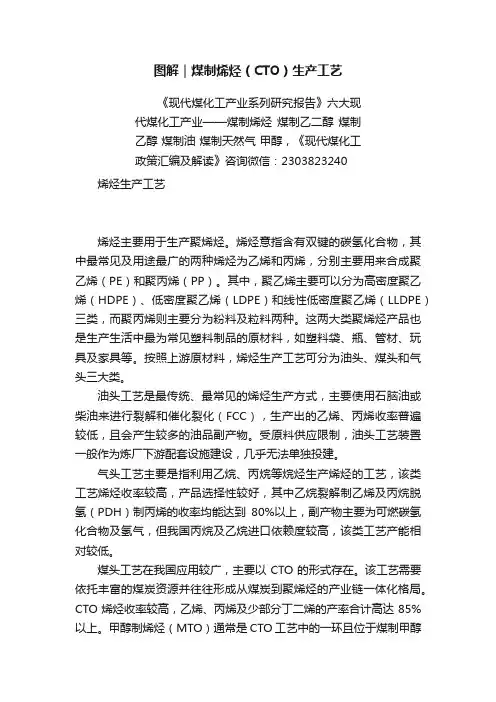 图解｜煤制烯烃（CTO）生产工艺

《现代煤化工产业系列研究报告》六大现代煤化工产业——煤制烯烃 煤制乙二醇 煤制乙醇 煤制油 煤制天然气 甲醇，《现代煤化工政策汇编及解读》咨询微信：2303823240

烯烃生产工艺

烯烃主要用于生产聚烯烃。烯烃意指含有双键的碳氢化合物，其中最常见及用途最广的两种烯烃为乙烯和丙烯，分别主要用来合成聚乙烯（PE）和聚丙烯（PP）。其中，聚乙烯主要可以分为高密度聚乙烯（HDPE）、低密度聚乙烯（LDPE）和线性低密度聚乙烯（LLDPE）三类，而聚丙烯则主要分为粉料及粒料两种。这两大类聚烯烃产品也是生产生活中最为常见塑料制品的原材料，如塑料袋、瓶、管材、玩具及家具等。按照上游原材料，烯烃生产工艺可分为油头、煤头和气头三大类。

油头工艺是最传统、最常见的烯烃生产方式，主要使用石脑油或柴油来进行裂解和催化裂化（FCC），生产出的乙烯、丙烯收率普遍较低，且会产生较多的油品副产物。受原料供应限制，油头工艺装置一般作为炼厂下游配套设施建设，几乎无法单独投建。

气头工艺主要是指利用乙烷、丙烷等烷烃生产烯烃的工艺，该类工艺烯烃收率较高，产品选择性较好，其中乙烷裂解制乙烯及丙烷脱氢（PDH）制丙烯的收率均能达到 80%以上，副产物主要为可燃碳氢化合物及氢气，但我国丙烷及乙烷进口依赖度较高，该类工艺产能相对较低。

煤头工艺在我国应用较广，主要以 CTO 的形式存在。该工艺需要依托丰富的煤炭资源并往往形成从煤炭到聚烯烃的产业链一体化格局。CTO 烯烃收率较高，乙烯、丙烯及少部分丁二烯的产率合计高达 85%以上。甲醇制烯烃（MTO）通常是 CTO 工艺中的一环且位于煤制甲醇